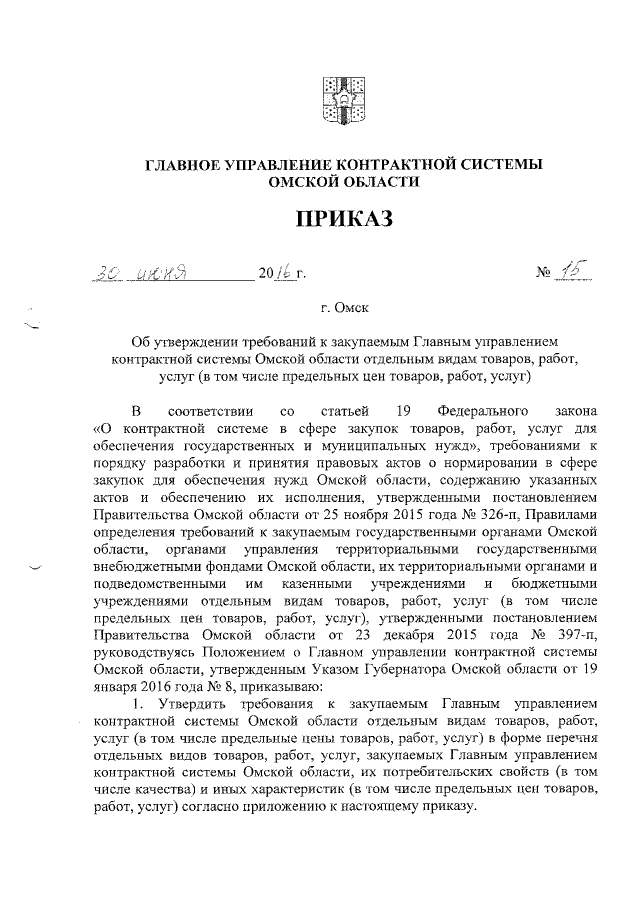 ГЛАВНОЕ УПРАВЛЕНИЕ КОНТРАКТНОЙ СИСТЕМЫ ОМСКОЙ ОБЛАСТИ

ПРИКАЗ

30 июня 2016 г. № 15

г. Омск

Об утверждении требований к закупаемым Главным управлением контрактной системы Омской области отдельным видам товаров, работ, услуг (в том числе предельных цен товаров, работ, услуг)

В соответствии со статьей 19 Федерального закона «О контрактной системе в сфере закупок товаров, работ, услуг для обеспечения государственных и муниципальных нужд», требованиями к порядку разработки и принятия правовых актов о нормировании в сфере закупок для обеспечения нужд Омской области, содержанию указанных актов и обеспечению их исполнения, утвержденными постановлением Правительства Омской области от 25 ноября 2015 года № 326-п, Правилами определения требований к закупаемым государственными органами Омской области, органами управления территориальными государственными внебюджетными фондами Омской области, их территориальными органами и подведомственными им казенными учреждениями и бюджетными учреждениями отдельным видам товаров, работ, услуг (в том числе предельных цен товаров, работ, услуг), утвержденными постановлением Правительства Омской области от 23 декабря 2015 года № 397-п, руководствуясь Положением о Главном управлении контрактной системы Омской области, утвержденным Указом Губернатора Омской области от 19 января 2016 года № 8, приказываю:

1. Утвердить требования к закупаемым Главным управлением контрактной системы Омской области отдельным видам товаров, работ, услуг (в том числе предельные цены товаров, работ, услуг) в форме перечня отдельных видов товаров, работ, услуг, закупаемых Главным управлением контрактной системы Омской области, их потребительских свойств (в том числе качества) и иных характеристик (в том числе предельных цен товаров, работ, услуг) согласно приложению к настоящему приказу.